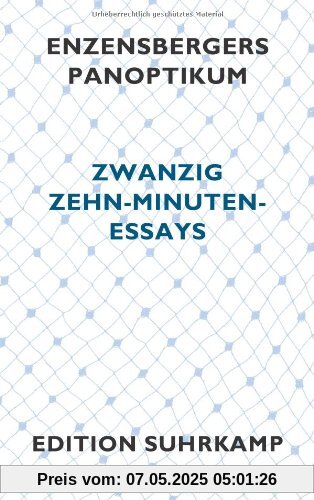 Urheberrechtlich geschütztes Material

ENZENSBERGERS PANOPTIKUM

ZWANZIG ZEHN-MINUTEN-ESSAYS

EDITION SUHRKAMP

Preis vom: 07.05.2025 05:01:26